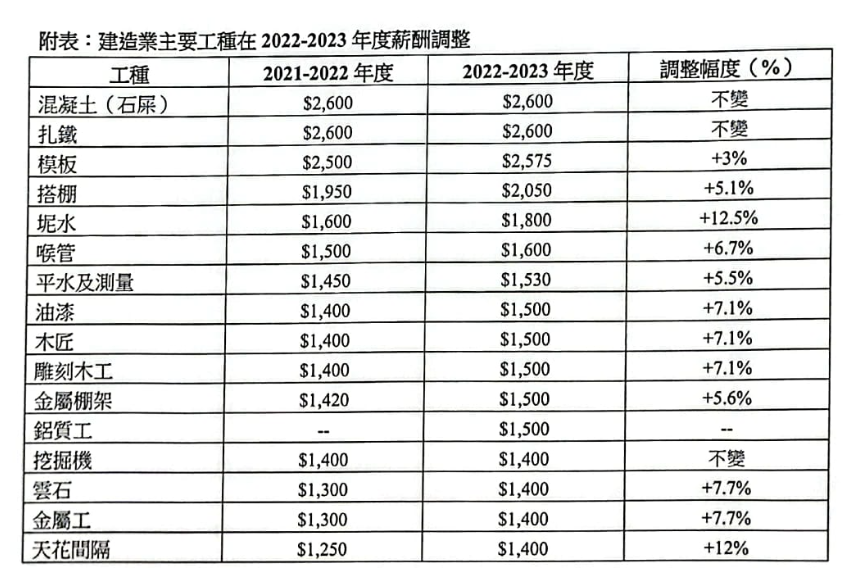 附表：建造業主要工種在 2022-2023 年度薪酬調整

| 工種 | 2021-2022 年度 | 2022-2023 年度 | 調整幅度（%） |
|---|---|---|---|
| 混凝土（石屎） | \$2,600 | \$2,600 | 不變 |
| 扎鐵 | \$2,600 | \$2,600 | 不變 |
| 模板 | \$2,500 | \$2,575 | +3% |
| 搭棚 | \$1,950 | \$2,050 | +5.1% |
| 坭水 | \$1,600 | \$1,800 | +12.5% |
| 喉管 | \$1,500 | \$1,600 | +6.7% |
| 平水及測量 | \$1,450 | \$1,530 | +5.5% |
| 油漆 | \$1,400 | \$1,500 | +7.1% |
| 木匠 | \$1,400 | \$1,500 | +7.1% |
| 雕刻木工 | \$1,400 | \$1,500 | +7.1% |
| 金屬棚架 | \$1,420 | \$1,500 | +5.6% |
| 鋁質工 | -- | \$1,500 | -- |
| 挖掘機 | \$1,400 | \$1,400 | 不變 |
| 雲石 | \$1,300 | \$1,400 | +7.7% |
| 金屬工 | \$1,300 | \$1,400 | +7.7% |
| 天花間隔 | \$1,250 | \$1,400 | +12% |